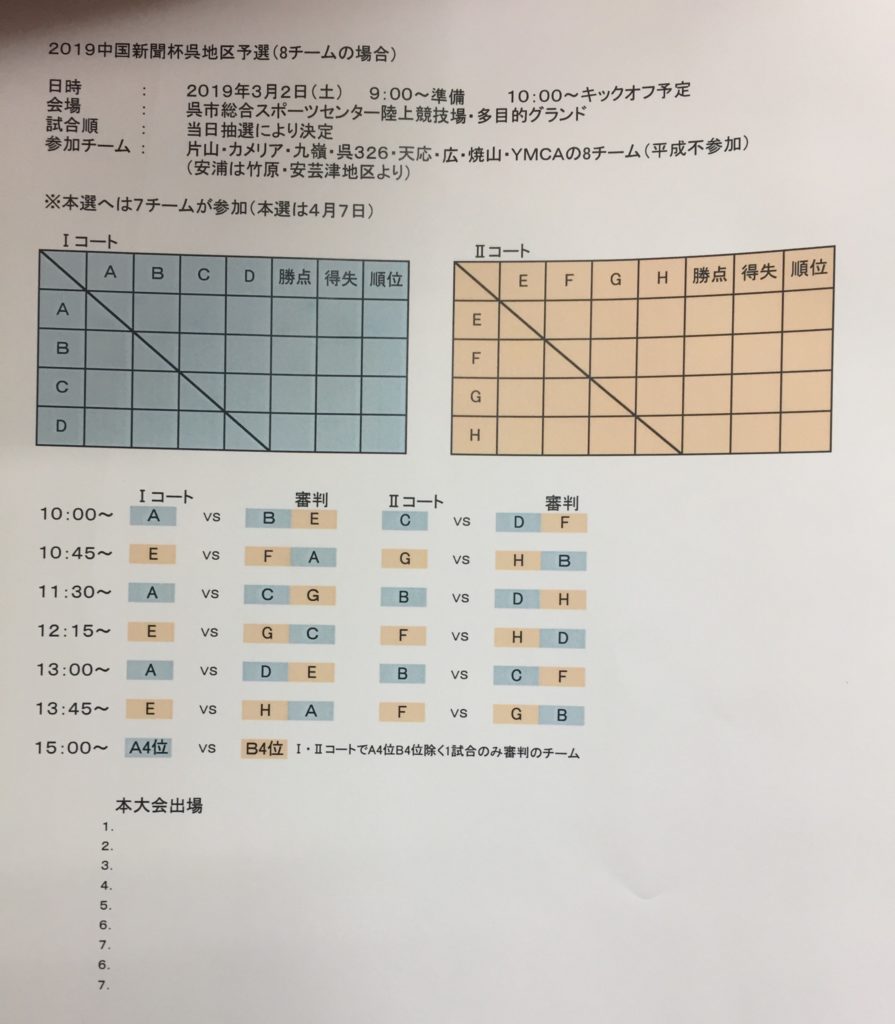 2019中国新聞杯呉地区予選(8チームの場合)

日時　：　2019年3月2日(土)　9:00～準備　10:00～キックオフ予定
会場　：　呉市総合スポーツセンター陸上競技場・多目的グランド
試合順　：　当日抽選により決定
参加チーム　：　片山・カメリア・九嶺・呉326・天応・広・焼山・YMCAの8チーム(平成不参加)
(安浦は竹原・安芸津地区より)

※本選へは7チームが参加(本選は4月7日)

Ⅰコート

| | A | B | C | D | 勝点 | 得失 | 順位 |
|---|---|---|---|---|---|---|---|
| A | | | | | | | |
| B | | | | | | | |
| C | | | | | | | |
| D | | | | | | | |

Ⅱコート

| | E | F | G | H | 勝点 | 得失 | 順位 |
|---|---|---|---|---|---|---|---|
| E | | | | | | | |
| F | | | | | | | |
| G | | | | | | | |
| H | | | | | | | |

| | Ⅰコート | | | 審判 | Ⅱコート | | | 審判 |
|---|---|---|---|---|---|---|---|---|
| 10:00～ | A | vs | B | E | C | vs | D | F |
| 10:45～ | E | vs | F | A | G | vs | H | B |
| 11:30～ | A | vs | C | G | B | vs | D | H |
| 12:15～ | E | vs | G | C | F | vs | H | D |
| 13:00～ | A | vs | D | E | B | vs | C | F |
| 13:45～ | E | vs | H | A | F | vs | G | B |

15:00～　A4位　vs　B4位　Ⅰ・ⅡコートでA4位B4位除く1試合のみ審判のチーム

本大会出場
1.
2.
3.
4.
5.
6.
7.
6.
7.